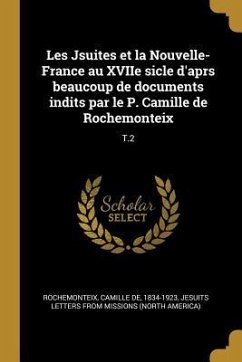 Les Jsuites et la Nouvelle-France au XVIIe sicle d'aprs beaucoup de documents indits par le P. Camille de Rochemonteix

T.2

Scholar SELECT

ROCHEMONTEIX, CAMILLE DE, 1834-1923, JESUITS LETTERS FROM MISSIONS (NORTH AMERICA)